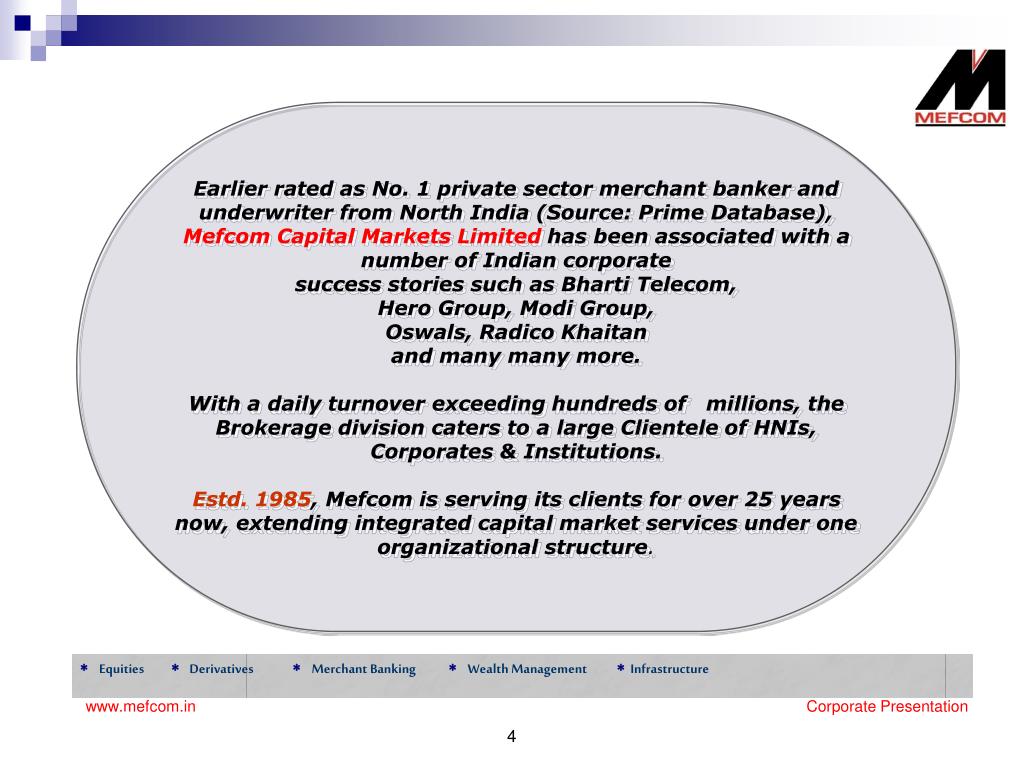 MEFCOM

Earlier rated as No. 1 private sector merchant banker and underwriter from North India (Source: Prime Database), Mefcom Capital Markets Limited has been associated with a number of Indian corporate success stories such as Bharti Telecom, Hero Group, Modi Group, Oswals, Radico Khaitan and many many more.

With a daily turnover exceeding hundreds of millions, the Brokerage division caters to a large Clientele of HNIs, Corporates & Institutions.

Estd. 1985, Mefcom is serving its clients for over 25 years now, extending integrated capital market services under one organizational structure.

* Equities * Derivatives * Merchant Banking * Wealth Management * Infrastructure

www.mefcom.in

Corporate Presentation

4